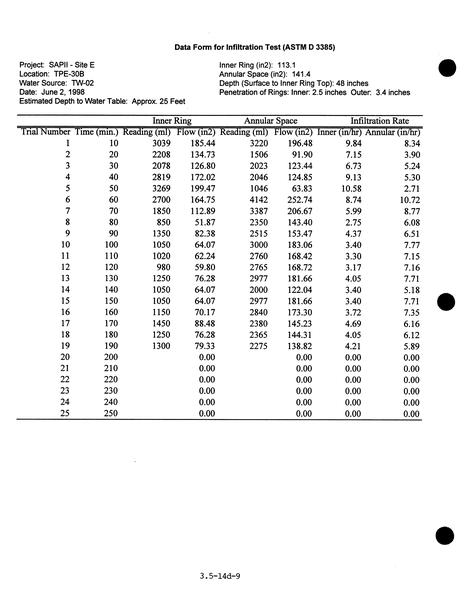 Data Form for Infiltration Test (ASTM D 3385)

Project: SAPII - Site E
Location: TPE-30B
Water Source: TW-02
Date: June 2, 1998
Estimated Depth to Water Table: Approx. 25 Feet

Inner Ring (in2): 113.1
Annular Space (in2): 141.4
Depth (Surface to Inner Ring Top): 48 inches
Penetration of Rings: Inner: 2.5 inches Outer: 3.4 inches

| | | Inner Ring | | Annular Space | | Infiltration Rate | |
|---|---|---|---|---|---|---|---|
| Trial Number | Time (min.) | Reading (ml) | Flow (in2) | Reading (ml) | Flow (in2) | Inner (in/hr) | Annular (in/hr) |
| 1 | 10 | 3039 | 185.44 | 3220 | 196.48 | 9.84 | 8.34 |
| 2 | 20 | 2208 | 134.73 | 1506 | 91.90 | 7.15 | 3.90 |
| 3 | 30 | 2078 | 126.80 | 2023 | 123.44 | 6.73 | 5.24 |
| 4 | 40 | 2819 | 172.02 | 2046 | 124.85 | 9.13 | 5.30 |
| 5 | 50 | 3269 | 199.47 | 1046 | 63.83 | 10.58 | 2.71 |
| 6 | 60 | 2700 | 164.75 | 4142 | 252.74 | 8.74 | 10.72 |
| 7 | 70 | 1850 | 112.89 | 3387 | 206.67 | 5.99 | 8.77 |
| 8 | 80 | 850 | 51.87 | 2350 | 143.40 | 2.75 | 6.08 |
| 9 | 90 | 1350 | 82.38 | 2515 | 153.47 | 4.37 | 6.51 |
| 10 | 100 | 1050 | 64.07 | 3000 | 183.06 | 3.40 | 7.77 |
| 11 | 110 | 1020 | 62.24 | 2760 | 168.42 | 3.30 | 7.15 |
| 12 | 120 | 980 | 59.80 | 2765 | 168.72 | 3.17 | 7.16 |
| 13 | 130 | 1250 | 76.28 | 2977 | 181.66 | 4.05 | 7.71 |
| 14 | 140 | 1050 | 64.07 | 2000 | 122.04 | 3.40 | 5.18 |
| 15 | 150 | 1050 | 64.07 | 2977 | 181.66 | 3.40 | 7.71 |
| 16 | 160 | 1150 | 70.17 | 2840 | 173.30 | 3.72 | 7.35 |
| 17 | 170 | 1450 | 88.48 | 2380 | 145.23 | 4.69 | 6.16 |
| 18 | 180 | 1250 | 76.28 | 2365 | 144.31 | 4.05 | 6.12 |
| 19 | 190 | 1300 | 79.33 | 2275 | 138.82 | 4.21 | 5.89 |
| 20 | 200 | | 0.00 | | 0.00 | 0.00 | 0.00 |
| 21 | 210 | | 0.00 | | 0.00 | 0.00 | 0.00 |
| 22 | 220 | | 0.00 | | 0.00 | 0.00 | 0.00 |
| 23 | 230 | | 0.00 | | 0.00 | 0.00 | 0.00 |
| 24 | 240 | | 0.00 | | 0.00 | 0.00 | 0.00 |
| 25 | 250 | | 0.00 | | 0.00 | 0.00 | 0.00 |

3.5-14d-9